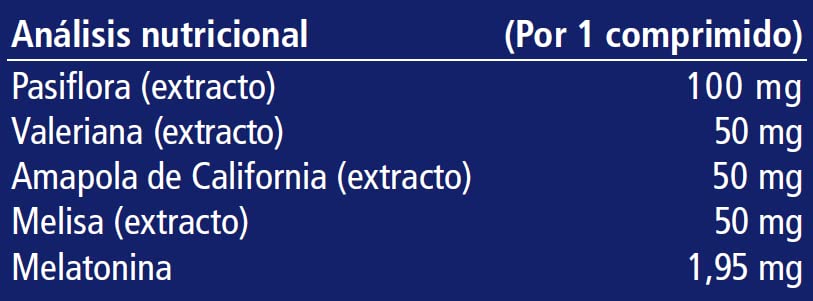 | Análisis nutricional | (Por 1 comprimido) |
|---|---|
| Pasiflora (extracto) | 100 mg |
| Valeriana (extracto) | 50 mg |
| Amapola de California (extracto) | 50 mg |
| Melisa (extracto) | 50 mg |
| Melatonina | 1,95 mg |